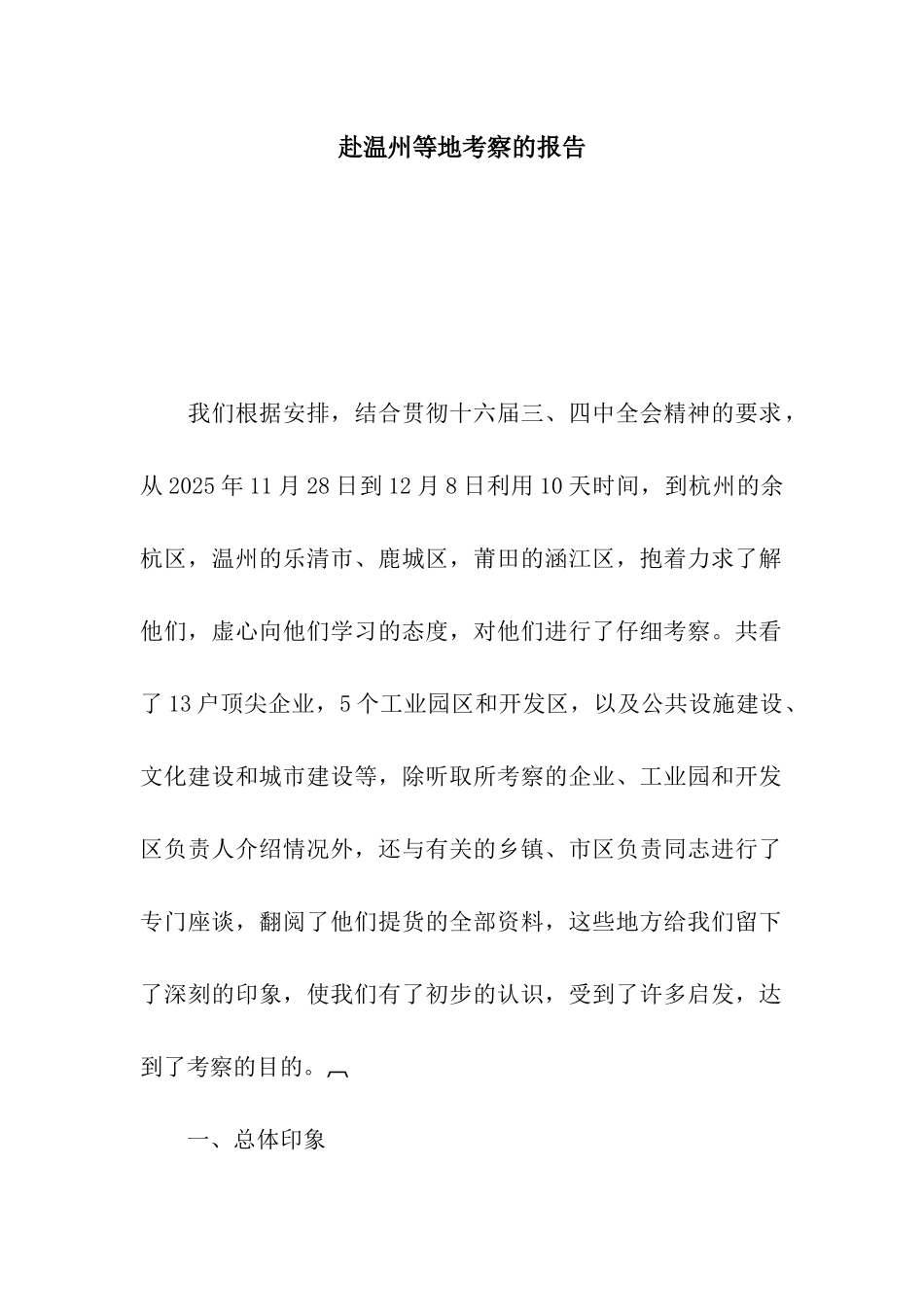 赴温州等地考察的报告

我们根据安排，结合贯彻十六届三、四中全会精神的要求，从2025年11月28日到12月8日利用10天时间，到杭州的余杭区，温州的乐清市、鹿城区，莆田的涵江区，抱着力求了解他们，虚心向他们学习的态度，对他们进行了仔细考察。共看了13户顶尖企业，5个工业园区和开发区，以及公共设施建设、文化建设和城市建设等，除听取所考察的企业、工业园和开发区负责人介绍情况外，还与有关的乡镇、市区负责同志进行了专门座谈，翻阅了他们提货的全部资料，这些地方给我们留下了深刻的印象，使我们有了初步的认识，受到了许多启发，达到了考察的目的。

一、总体印象